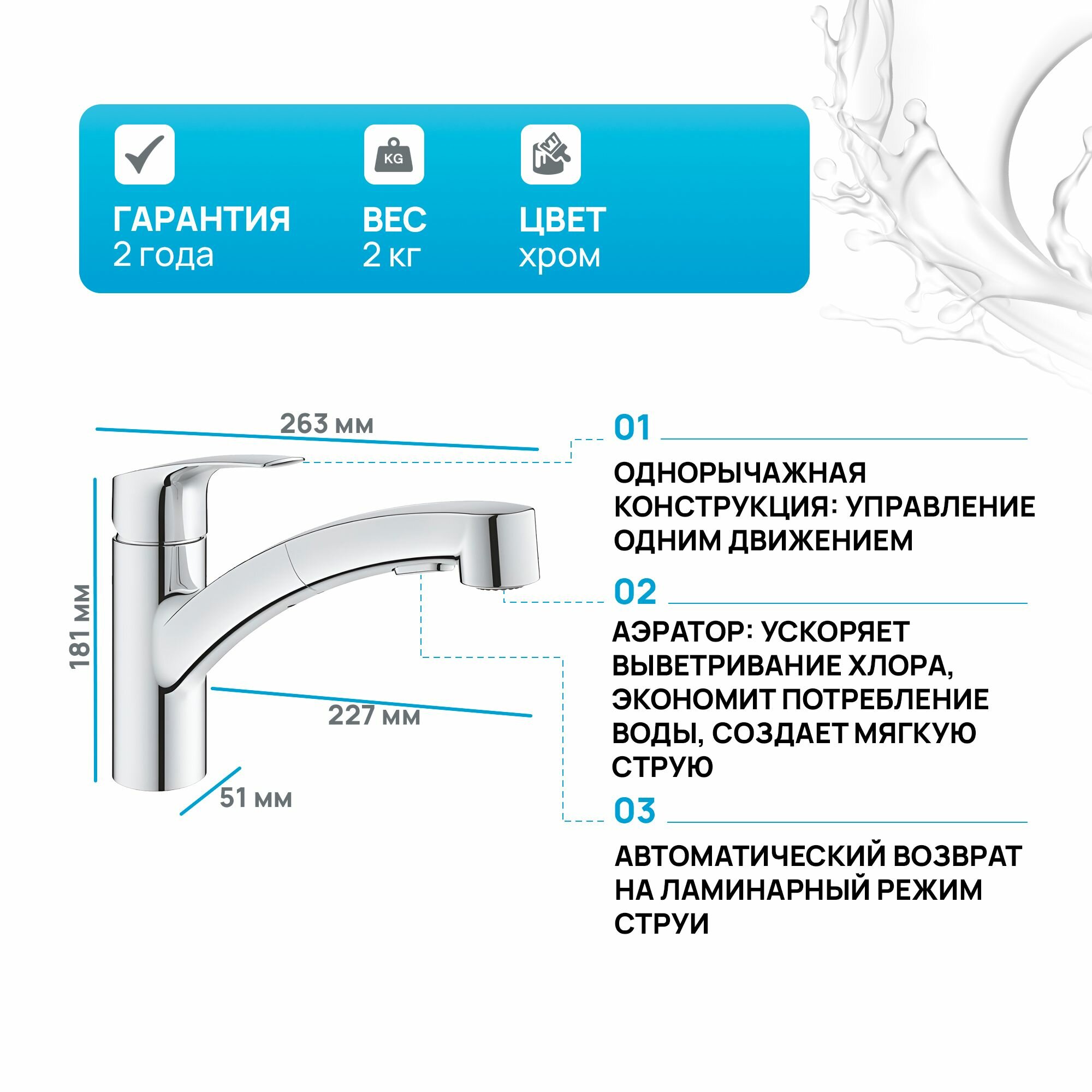 KG

ГАРАНТИЯ
2 года

ВЕС
2 кг

ЦВЕТ
хром

263 мм

181 мм

227 мм

51 мм

01

ОДНОРЫЧАЖНАЯ КОНСТРУКЦИЯ: УПРАВЛЕНИЕ ОДНИМ ДВИЖЕНИЕМ

02

АЭРАТОР: УСКОРЯЕТ ВЫВЕТРИВАНИЕ ХЛОРА, ЭКОНОМИТ ПОТРЕБЛЕНИЕ ВОДЫ, СОЗДАЕТ МЯГКУЮ СТРУЮ

03

АВТОМАТИЧЕСКИЙ ВОЗВРАТ НА ЛАМИНАРНЫЙ РЕЖИМ СТРУИ